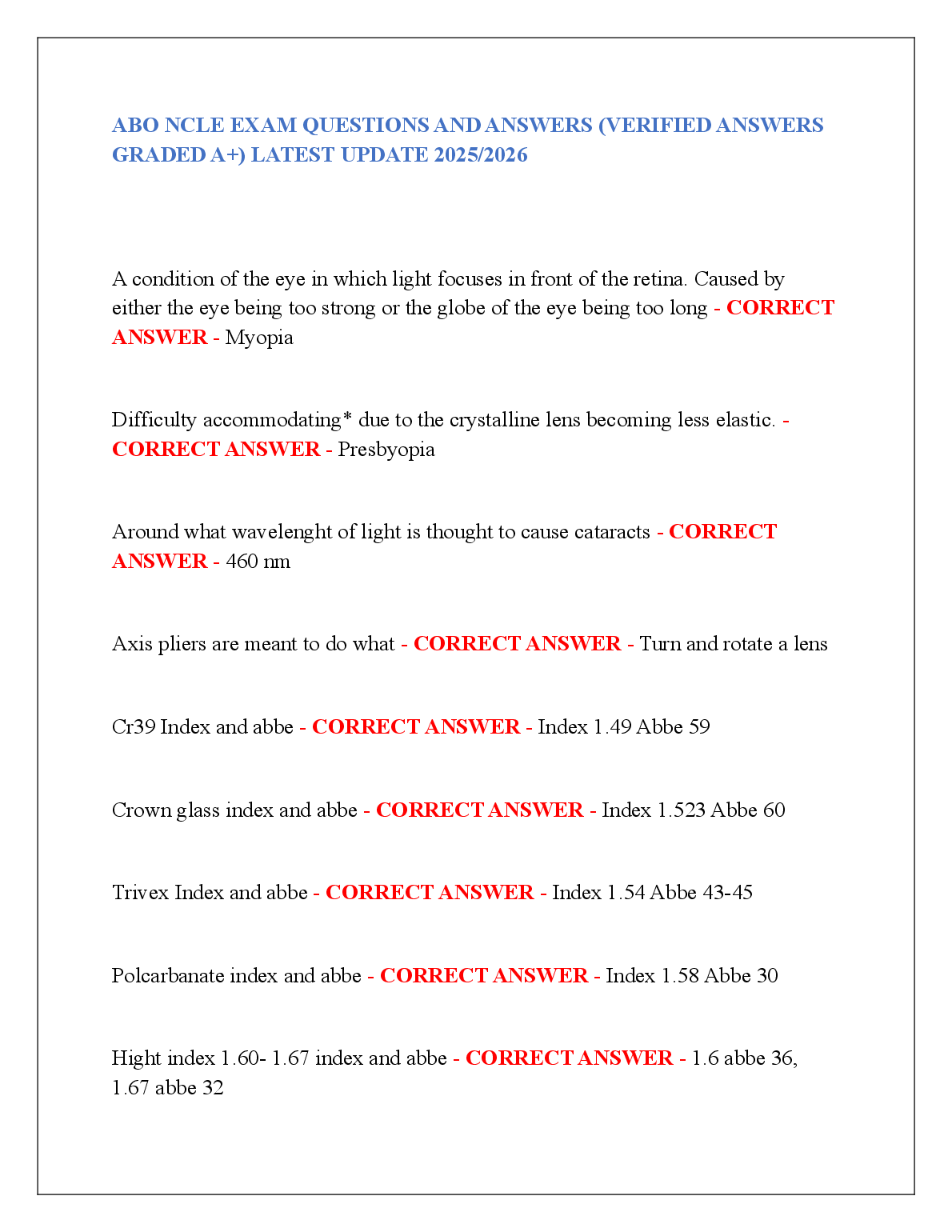 ABO NCLE EXAM QUESTIONS AND ANSWERS (VERIFIED ANSWERS GRADED A+) LATEST UPDATE 2025/2026

A condition of the eye in which light focuses in front of the retina. Caused by either the eye being too strong or the globe of the eye being too long - CORRECT ANSWER - Myopia

Difficulty accommodating* due to the crystalline lens becoming less elastic. - CORRECT ANSWER - Presbyopia

Around what wavelenght of light is thought to cause cataracts - CORRECT ANSWER - 460 nm

Axis pliers are meant to do what - CORRECT ANSWER - Turn and rotate a lens

Cr39 Index and abbe - CORRECT ANSWER - Index 1.49 Abbe 59

Crown glass index and abbe - CORRECT ANSWER - Index 1.523 Abbe 60

Trivex Index and abbe - CORRECT ANSWER - Index 1.54 Abbe 43-45

Polcarbanate index and abbe - CORRECT ANSWER - Index 1.58 Abbe 30

Hight index 1.60- 1.67 index and abbe - CORRECT ANSWER - 1.6 abbe 36, 1.67 abbe 32